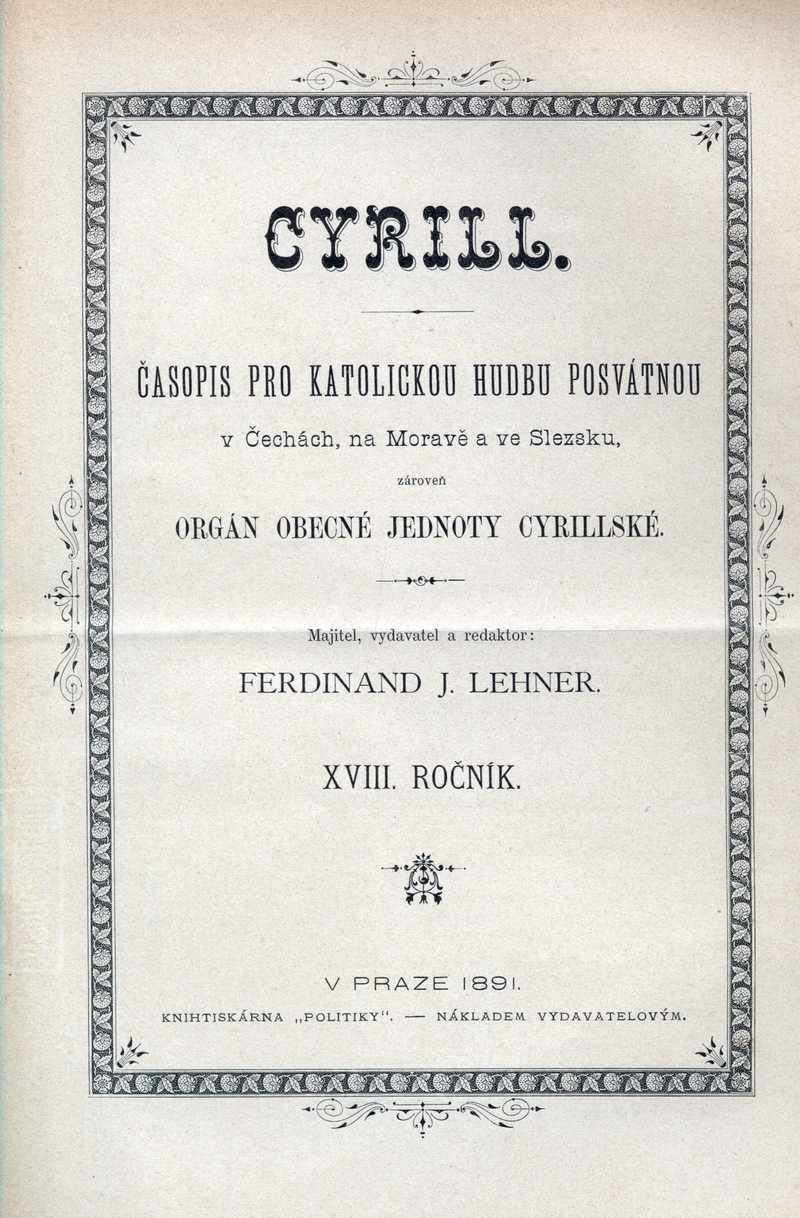 CYRILL.

ČASOPIS PRO KATOLICKOU HUDBU POSVÁTNOU

v Čechách, na Moravě a ve Slezsku,

zároveň

ORGÁN OBECNÉ JEDNOTY CYRILLSKÉ.

Majitel, vydavatel a redaktor:

FERDINAND J. LEHNER.

XVIII. ROČNÍK.

V PRAZE 1891.

KNIHTISKÁRNA „POLITIKY“. — NÁKLADEM VYDAVATELOVÝM.